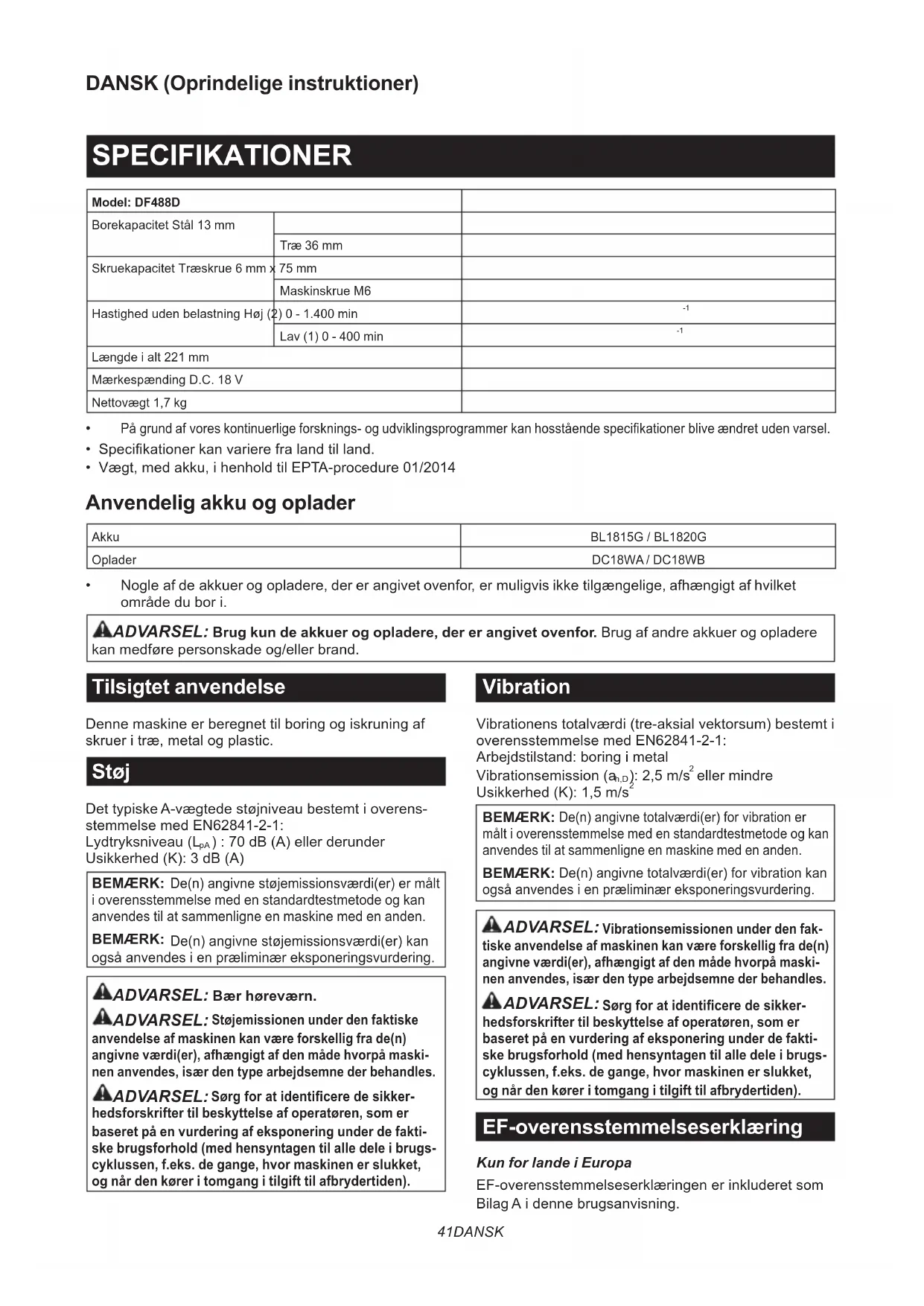 DANSK (Oprindelige instruktioner)

SPECIFIKATIONER

| Model: DF488D | | |
|---|---|---|
| Borekapacitet Stål 13 mm | | |
| | Træ 36 mm | |
| Skruekapacitet Træskrue 6 mm x 75 mm | | |
| | Maskinskrue M6 | |
| Hastighed uden belastning Høj (2) 0 - 1.400 min | | -1 |
| | Lav (1) 0 - 400 min | -1 |
| Længde i alt 221 mm | | |
| Mærkespænding D.C. 18 V | | |
| Nettovægt 1,7 kg | | |

• På grund af vores kontinuerlige forsknings- og udviklingsprogrammer kan hosstående specifikationer blive ændret uden varsel.
• Specifikationer kan variere fra land til land.
• Vægt, med akku, i henhold til EPTA-procedure 01/2014

Anvendelig akku og oplader

| Akku | BL1815G / BL1820G |
|---|---|
| Oplader | DC18WA / DC18WB |

• Nogle af de akkuer og opladere, der er angivet ovenfor, er muligvis ikke tilgængelige, afhængigt af hvilket område du bor i.

ADVARSEL: Brug kun de akkuer og opladere, der er angivet ovenfor. Brug af andre akkuer og opladere kan medføre personskade og/eller brand.

Tilsigtet anvendelse

Denne maskine er beregnet til boring og iskruning af skruer i træ, metal og plastic.

Støj

Det typiske A-vægtede støjniveau bestemt i overensstemmelse med EN62841-2-1:
Lydtryksniveau ($L_{pA}$) : 70 dB (A) eller derunder
Usikkerhed (K): 3 dB (A)

BEMÆRK: De(n) angivne støjemissionsværdi(er) er målt i overensstemmelse med en standardtestmetode og kan anvendes til at sammenligne en maskine med en anden.

BEMÆRK: De(n) angivne støjemissionsværdi(er) kan også anvendes i en præliminær eksponeringsvurdering.

ADVARSEL: Bær høreværn.

ADVARSEL: Støjemissionen under den faktiske anvendelse af maskinen kan være forskellig fra de(n) angivne værdi(er), afhængigt af den måde hvorpå maskinen anvendes, især den type arbejdsemne der behandles.

ADVARSEL: Sørg for at identificere de sikkerhedsforskrifter til beskyttelse af operatøren, som er baseret på en vurdering af eksponering under de faktiske brugsforhold (med hensyntagen til alle dele i brugscyklussen, f.eks. de gange, hvor maskinen er slukket, og når den kører i tomgang i tilgift til afbrydertiden).

Vibration

Vibrationens totalværdi (tre-aksial vektorsum) bestemt i overensstemmelse med EN62841-2-1:
Arbejdstilstand: boring i metal
Vibrationsemission ($a_{h,D}$): 2,5 m/s$^2$ eller mindre
Usikkerhed (K): 1,5 m/s$^2$

BEMÆRK: De(n) angivne totalværdi(er) for vibration er målt i overensstemmelse med en standardtestmetode og kan anvendes til at sammenligne en maskine med en anden.

BEMÆRK: De(n) angivne totalværdi(er) for vibration kan også anvendes i en præliminær eksponeringsvurdering.

ADVARSEL: Vibrationsemissionen under den faktiske anvendelse af maskinen kan være forskellig fra de(n) angivne værdi(er), afhængigt af den måde hvorpå maskinen anvendes, især den type arbejdsemne der behandles.

ADVARSEL: Sørg for at identificere de sikkerhedsforskrifter til beskyttelse af operatøren, som er baseret på en vurdering af eksponering under de faktiske brugsforhold (med hensyntagen til alle dele i brugscyklussen, f.eks. de gange, hvor maskinen er slukket, og når den kører i tomgang i tilgift til afbrydertiden).

EF-overensstemmelseserklæring

Kun for lande i Europa

EF-overensstemmelseserklæringen er inkluderet som Bilag A i denne brugsanvisning.

41DANSK